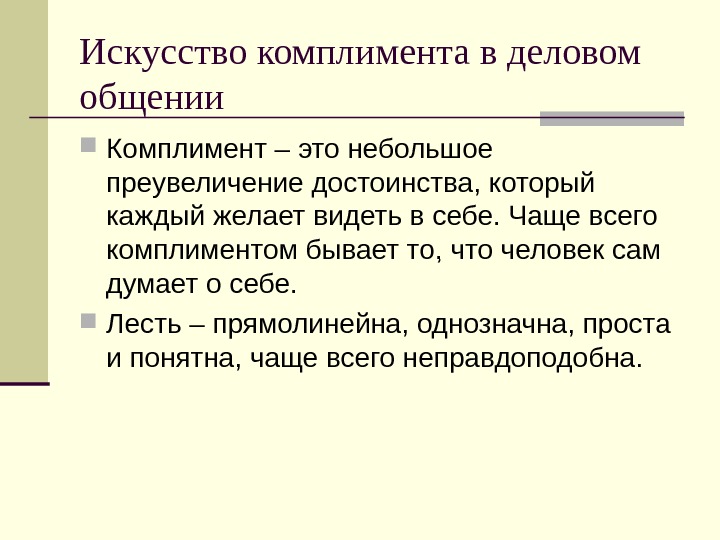 Искусство комплимента в деловом общении

Комплимент – это небольшое преувеличение достоинства, который каждый желает видеть в себе. Чаще всего комплиментом бывает то, что человек сам думает о себе.

Лесть – прямолинейна, однозначна, проста и понятна, чаще всего неправдоподобна.